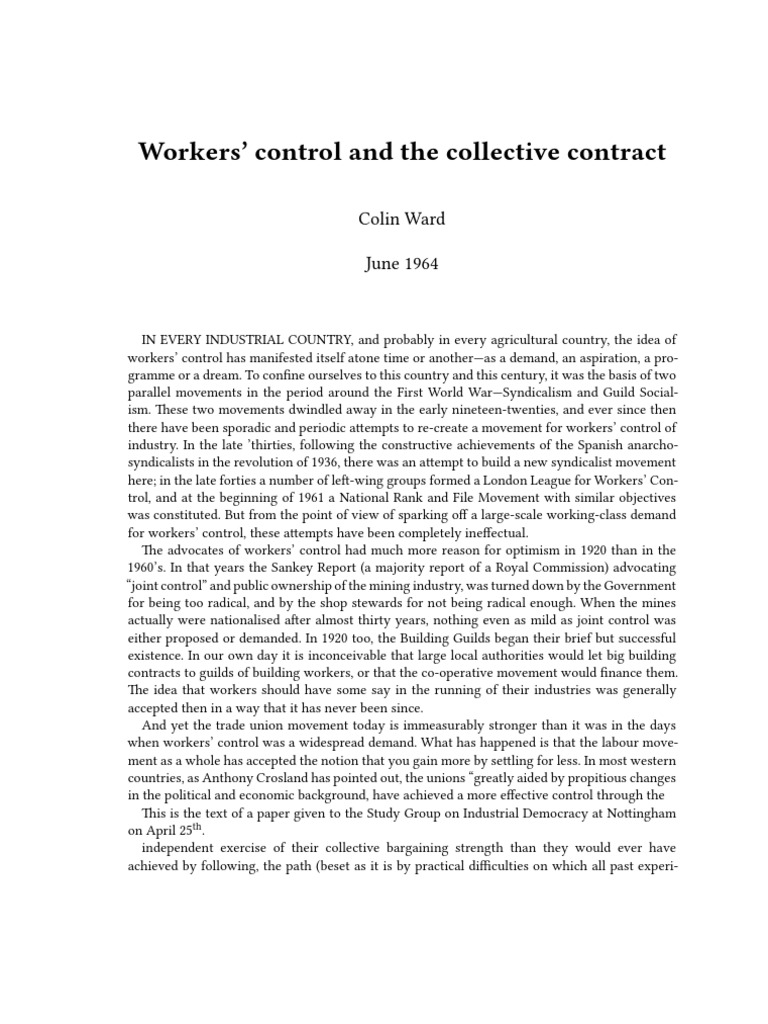 Workers' control and the collective contract

Colin Ward

June 1964

IN EVERY INDUSTRIAL COUNTRY, and probably in every agricultural country, the idea of workers' control has manifested itself atone time or another—as a demand, an aspiration, a programme or a dream. To confine ourselves to this country and this century, it was the basis of two parallel movements in the period around the First World War—Syndicalism and Guild Socialism. These two movements dwindled away in the early nineteen-twenties, and ever since then there have been sporadic and periodic attempts to re-create a movement for workers' control of industry. In the late 'thirties, following the constructive achievements of the Spanish anarcho-syndicalists in the revolution of 1936, there was an attempt to build a new syndicalist movement here; in the late forties a number of left-wing groups formed a London League for Workers' Control, and at the beginning of 1961 a National Rank and File Movement with similar objectives was constituted. But from the point of view of sparking off a large-scale working-class demand for workers' control, these attempts have been completely ineffectual.

The advocates of workers' control had much more reason for optimism in 1920 than in the 1960's. In that years the Sankey Report (a majority report of a Royal Commission) advocating "joint control" and public ownership of the mining industry, was turned down by the Government for being too radical, and by the shop stewards for not being radical enough. When the mines actually were nationalised after almost thirty years, nothing even as mild as joint control was either proposed or demanded. In 1920 too, the Building Guilds began their brief but successful existence. In our own day it is inconceivable that large local authorities would let big building contracts to guilds of building workers, or that the co-operative movement would finance them. The idea that workers should have some say in the running of their industries was generally accepted then in a way that it has never been since.

And yet the trade union movement today is immeasurably stronger than it was in the days when workers' control was a widespread demand. What has happened is that the labour movement as a whole has accepted the notion that you gain more by settling for less. In most western countries, as Anthony Crosland has pointed out, the unions "greatly aided by propitious changes in the political and economic background, have achieved a more effective control through the

This is the text of a paper given to the Study Group on Industrial Democracy at Nottingham on April 25$^{th}$.

independent exercise of their collective bargaining strength than they would ever have achieved by following, the path (beset as it is by practical difficulties on which all past experi-